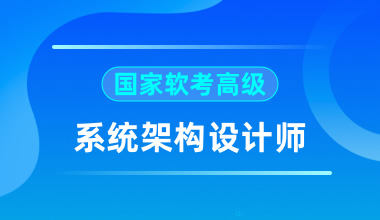 国家软考高级

系统架构设计师